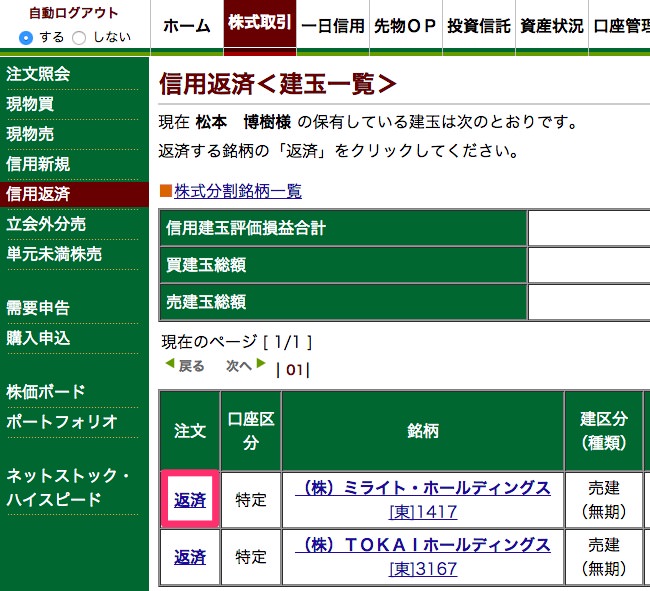 自動ログアウト
する しない

ホーム 株式取引 一日信用 先物ＯＰ 投資信託 資産状況 口座管理

注文照会
現物買
現物売
信用新規
信用返済
立会外分売
単元未満株売

需要申告
購入申込

株価ボード
ポートフォリオ

ネットストック・ハイスピード

信用返済＜建玉一覧＞

現在 松本　博樹様 の保有している建玉は次のとおりです。

返済する銘柄の「返済」をクリックしてください。

株式分割銘柄一覧

| 信用建玉評価損益合計 | |
|---|---|
| 買建玉総額 | |
| 売建玉総額 | |

現在のページ [ 1/1 ]
戻る　次へ | 01|

| 注文 | 口座区分 | 銘柄 | 建区分(種類) |
|---|---|---|---|
| 返済 | 特定 | （株）ミライト・ホールディングス [東]1417 | 売建(無期) |
| 返済 | 特定 | （株）ＴＯＫＡＩホールディングス [東]3167 | 売建(無期) |